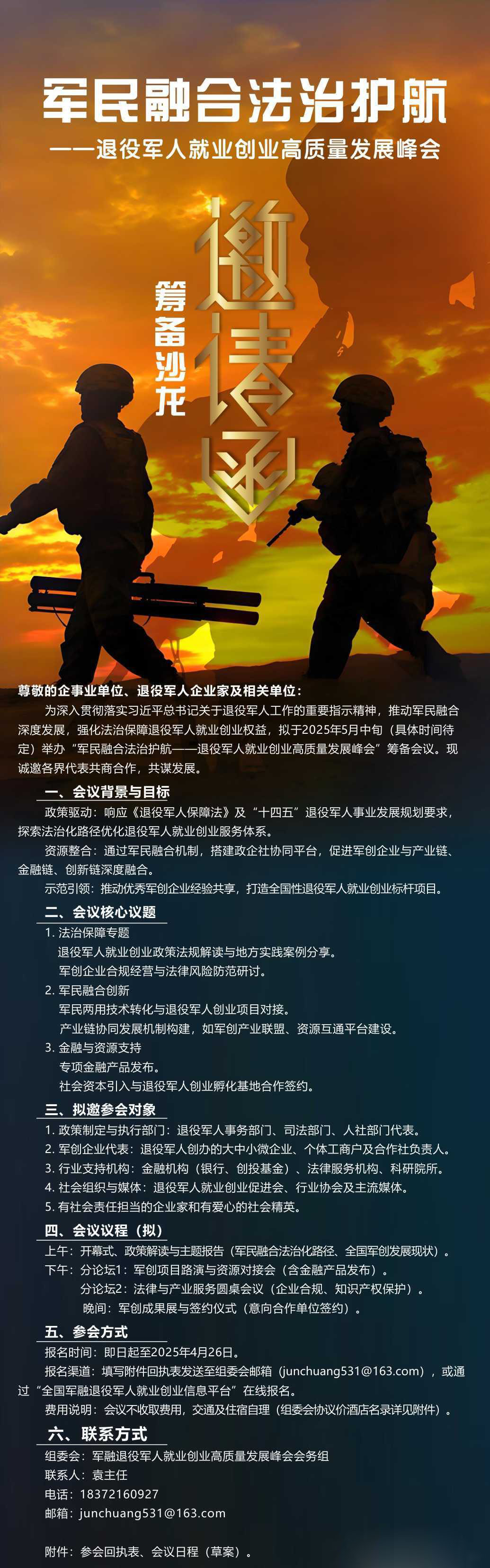 军民融合法治护航

——退役军人就业创业高质量发展峰会

筹备沙龙

邀请函

尊敬的企事业单位、退役军人企业家及相关单位：

为深入贯彻落实习近平总书记关于退役军人工作的重要指示精神，推动军民融合深度发展，强化法治保障退役军人就业创业权益，拟于2025年5月中旬（具体时间待定）举办“军民融合法治护航——退役军人就业创业高质量发展峰会”筹备会议。现诚邀各界代表共商合作，共谋发展。

一、会议背景与目标

政策驱动：响应《退役军人保障法》及“十四五”退役军人事业发展规划要求，探索法治化路径优化退役军人就业创业服务体系。

资源整合：通过军民融合机制，搭建政企社协同平台，促进军创企业与产业链、金融链、创新链深度融合。

示范引领：推动优秀军创企业经验共享，打造全国性退役军人就业创业标杆项目。

二、会议核心议题

1.法治保障专题
退役军人就业创业政策法规解读与地方实践案例分享。
军创企业合规经营与法律风险防范研讨。

2.军民融合创新
军民两用技术转化与退役军人创业项目对接。
产业链协同发展机制构建，如军创产业联盟、资源互通平台建设。

3.金融与资源支持
专项金融产品发布。
社会资本引入与退役军人创业孵化基地合作签约。

三、拟邀参会对象

1.政策制定与执行部门：退役军人事务部门、司法部门、人社部门代表。
2.军创企业代表：退役军人创办的大中小微企业、个体工商户及合作社负责人。
3.行业支持机构：金融机构（银行、创投基金）、法律服务机构、科研院所。
4.社会组织与媒体：退役军人就业创业促进会、行业协会及主流媒体。
5.有社会责任担当的企业家和有爱心的社会精英。

四、会议议程（拟）

上午：开幕式、政策解读与主题报告（军民融合法治化路径、全国军创发展现状）。
下午：分论坛1：军创项目路演与资源对接会（含金融产品发布）。
分论坛2：法律与产业服务圆桌会议（企业合规、知识产权保护）。
晚间：军创成果展与签约仪式（意向合作单位签约）。

五、参会方式

报名时间：即日起至2025年4月26日。

报名渠道：填写附件回执表发送至组委会邮箱（junchuang531@163.com），或通过“全国军融退役军人就业创业信息平台”在线报名。

费用说明：会议不收取费用，交通及住宿自理（组委会协议价酒店名录详见附件）。

六、联系方式

组委会：军融退役军人就业创业高质量发展峰会会务组
联系人：袁主任
电话：18372160927
邮箱：junchuang531@163.com

附件：参会回执表、会议日程（草案）。